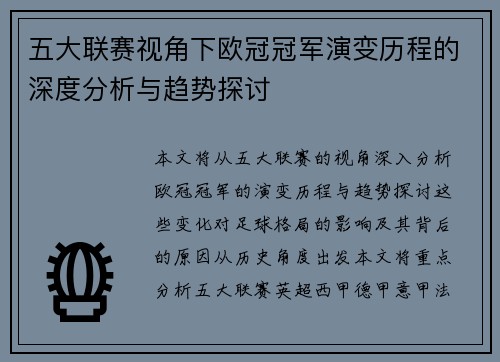 五大联赛视角下欧冠冠军演变历程的深度分析与趋势探讨

本文将从五大联赛的视角深入分析欧冠冠军的演变历程与趋势探讨这些变化对足球格局的影响及其背后的原因从历史角度出发本文将重点分析五大联赛英超西甲德甲意甲法